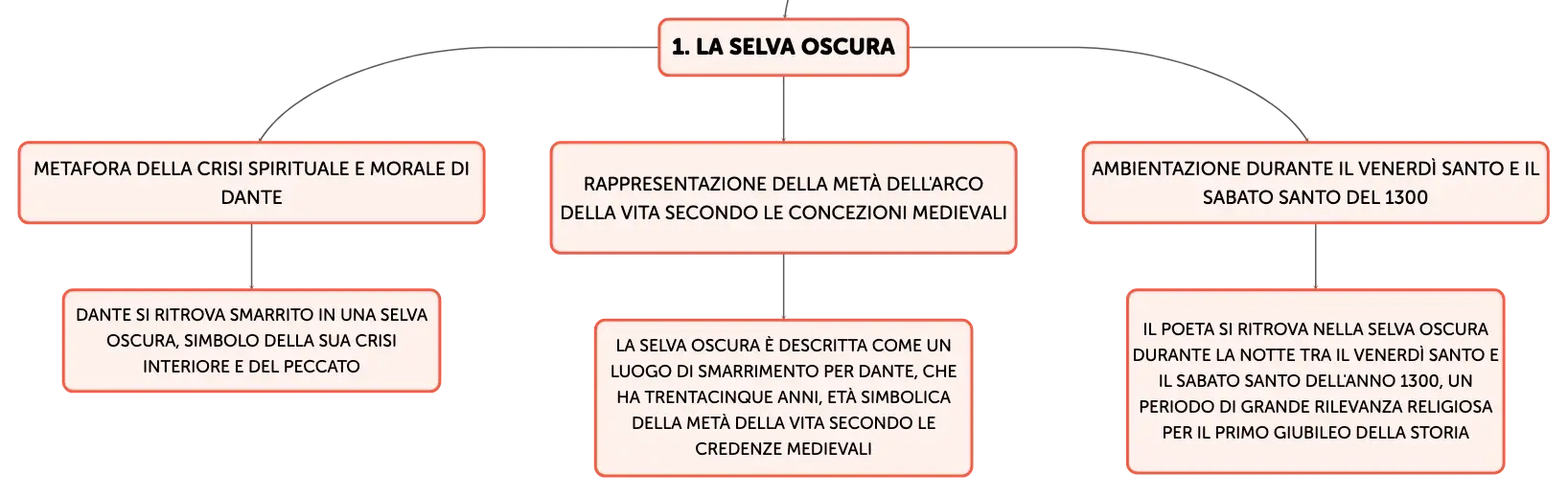 1. LA SELVA OSCURA

METAFORA DELLA CRISI SPIRITUALE E MORALE DI DANTE

DANTE SI RITROVA SMARRITO IN UNA SELVA OSCURA, SIMBOLO DELLA SUA CRISI INTERIORE E DEL PECCATO

RAPPRESENTAZIONE DELLA METÀ DELL'ARCO DELLA VITA SECONDO LE CONCEZIONI MEDIEVALI

LA SELVA OSCURA È DESCRITTA COME UN LUOGO DI SMARRIMENTO PER DANTE, CHE HA TRENTACINQUE ANNI, ETÀ SIMBOLICA DELLA METÀ DELLA VITA SECONDO LE CREDENZE MEDIEVALI

AMBIENTAZIONE DURANTE IL VENERDÌ SANTO E IL SABATO SANTO DEL 1300

IL POETA SI RITROVA NELLA SELVA OSCURA DURANTE LA NOTTE TRA IL VENERDÌ SANTO E IL SABATO SANTO DELL'ANNO 1300, UN PERIODO DI GRANDE RILEVANZA RELIGIOSA PER IL PRIMO GIUBILEO DELLA STORIA